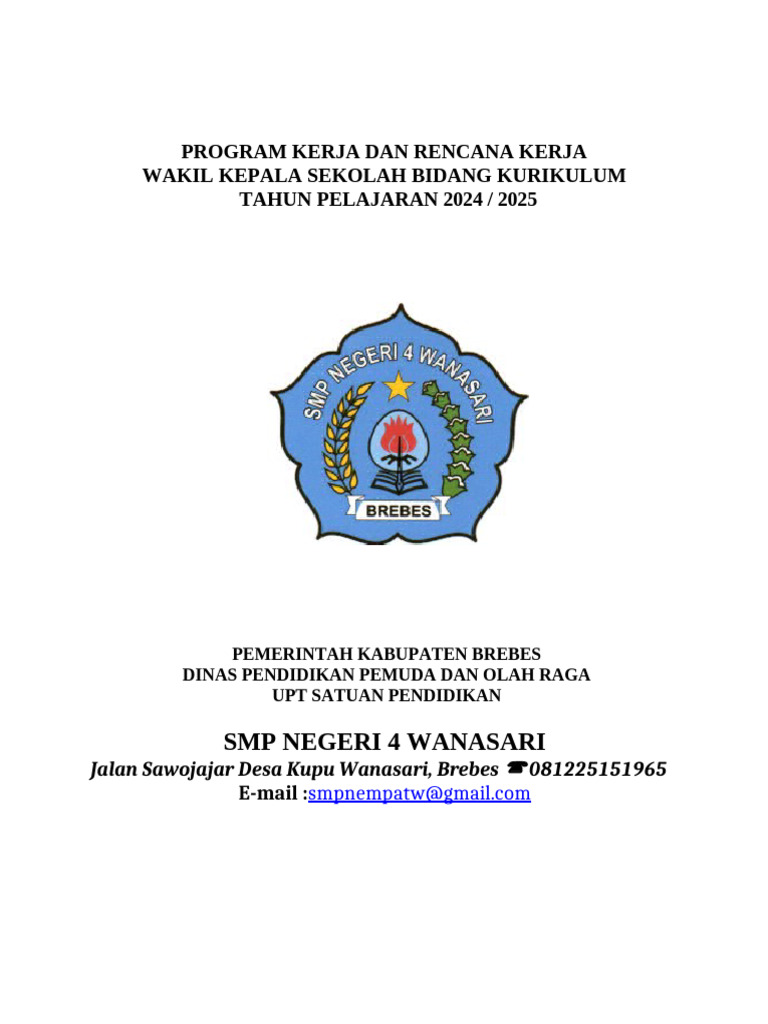 PROGRAM KERJA DAN RENCANA KERJA
WAKIL KEPALA SEKOLAH BIDANG KURIKULUM
TAHUN PELAJARAN 2024 / 2025

SMP NEGERI 4 WANASARI

BREBES

PEMERINTAH KABUPATEN BREBES
DINAS PENDIDIKAN PEMUDA DAN OLAH RAGA
UPT SATUAN PENDIDIKAN

SMP NEGERI 4 WANASARI

Jalan Sawojajar Desa Kupu Wanasari, Brebes ☎081225151965
E-mail :smpnempatw@gmail.com